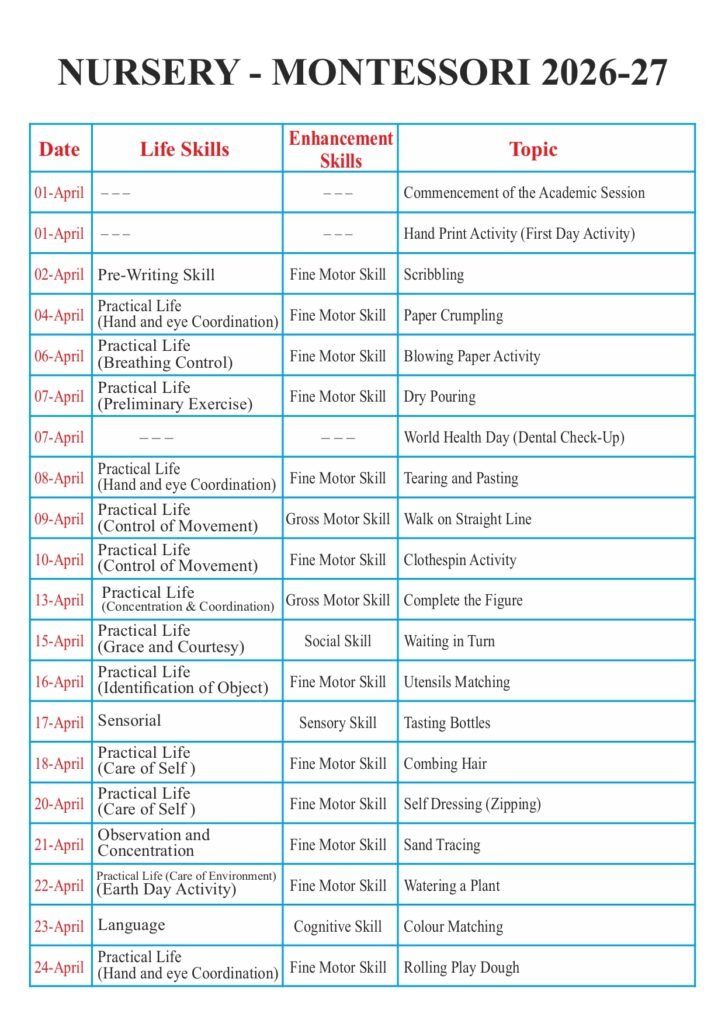 NURSERY - MONTESSORI 2026-27

| Date | Life Skills | Enhancement Skills | Topic |
|---|---|---|---|
| 01-April | – – – | – – – | Commencement of the Academic Session |
| 01-April | – – – | – – – | Hand Print Activity (First Day Activity) |
| 02-April | Pre-Writing Skill | Fine Motor Skill | Scribbling |
| 04-April | Practical Life (Hand and eye Coordination) | Fine Motor Skill | Paper Crumpling |
| 06-April | Practical Life (Breathing Control) | Fine Motor Skill | Blowing Paper Activity |
| 07-April | Practical Life (Preliminary Exercise) | Fine Motor Skill | Dry Pouring |
| 07-April | – – – | – – – | World Health Day (Dental Check-Up) |
| 08-April | Practical Life (Hand and eye Coordination) | Fine Motor Skill | Tearing and Pasting |
| 09-April | Practical Life (Control of Movement) | Gross Motor Skill | Walk on Straight Line |
| 10-April | Practical Life (Control of Movement) | Fine Motor Skill | Clothespin Activity |
| 13-April | Practical Life (Concentration & Coordination) | Gross Motor Skill | Complete the Figure |
| 15-April | Practical Life (Grace and Courtesy) | Social Skill | Waiting in Turn |
| 16-April | Practical Life (Identification of Object) | Fine Motor Skill | Utensils Matching |
| 17-April | Sensorial | Sensory Skill | Tasting Bottles |
| 18-April | Practical Life (Care of Self ) | Fine Motor Skill | Combing Hair |
| 20-April | Practical Life (Care of Self ) | Fine Motor Skill | Self Dressing (Zipping) |
| 21-April | Observation and Concentration | Fine Motor Skill | Sand Tracing |
| 22-April | Practical Life (Care of Environment) (Earth Day Activity) | Fine Motor Skill | Watering a Plant |
| 23-April | Language | Cognitive Skill | Colour Matching |
| 24-April | Practical Life (Hand and eye Coordination) | Fine Motor Skill | Rolling Play Dough |